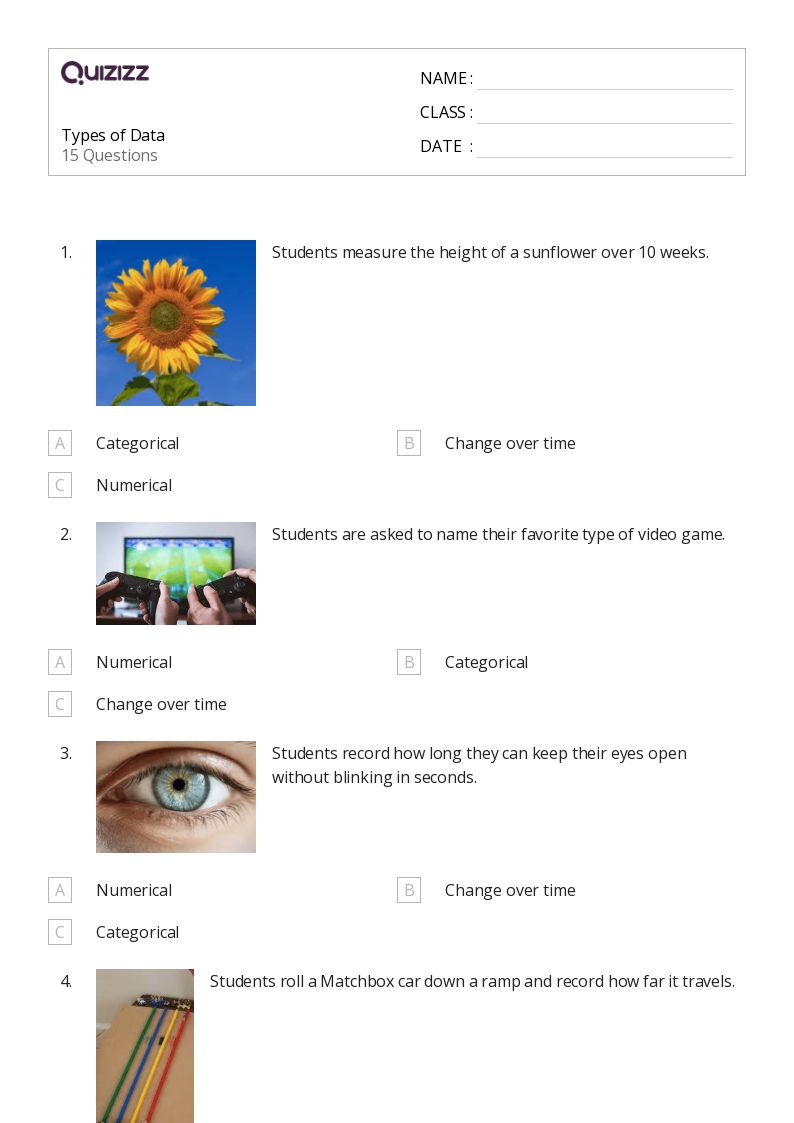 QUIZIZZ

Types of Data
15 Questions

NAME :
CLASS :
DATE :

1. Students measure the height of a sunflower over 10 weeks.

A Categorical
B Change over time
C Numerical

2. Students are asked to name their favorite type of video game.

A Numerical
B Categorical
C Change over time

3. Students record how long they can keep their eyes open without blinking in seconds.

A Numerical
B Change over time
C Categorical

4. Students roll a Matchbox car down a ramp and record how far it travels.